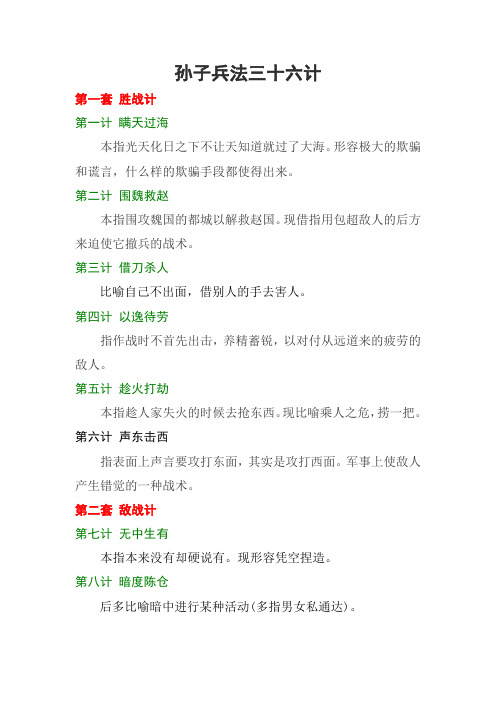 孙子兵法三十六计

第一套 胜战计

第一计 瞒天过海

本指光天化日之下不让天知道就过了大海。形容极大的欺骗和谎言，什么样的欺骗手段都使得出来。

第二计 围魏救赵

本指围攻魏国的都城以解救赵国。现借指用包超敌人的后方来迫使它撤兵的战术。

第三计 借刀杀人

比喻自己不出面，借别人的手去害人。

第四计 以逸待劳

指作战时不首先出击，养精蓄锐，以对付从远道来的疲劳的敌人。

第五计 趁火打劫

本指趁人家失火的时候去抢东西。现比喻乘人之危，捞一把。

第六计 声东击西

指表面上声言要攻打东面，其实是攻打西面。军事上使敌人产生错觉的一种战术。

第二套 敌战计

第七计 无中生有

本指本来没有却硬说有。现形容凭空捏造。

第八计 暗度陈仓

后多比喻暗中进行某种活动（多指男女私通达）。